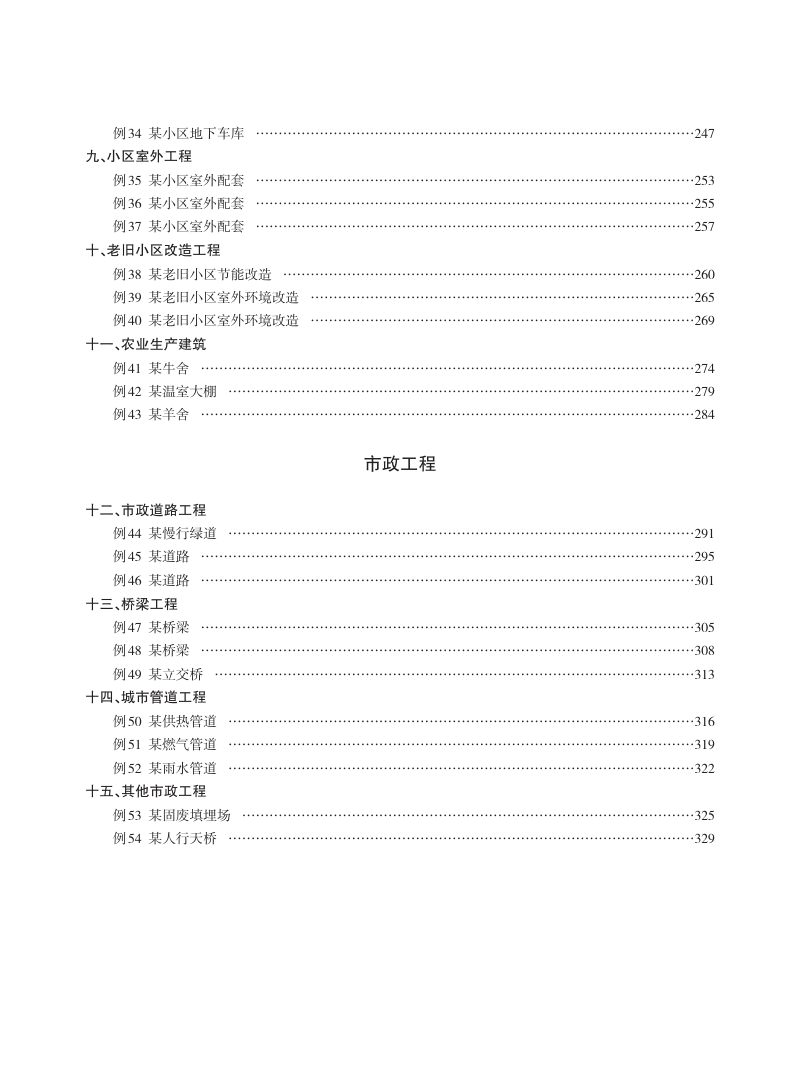 例34 某小区地下车库 247

九、小区室外工程

例35 某小区室外配套 253

例36 某小区室外配套 255

例37 某小区室外配套 257

十、老旧小区改造工程

例38 某老旧小区节能改造 260

例39 某老旧小区室外环境改造 265

例40 某老旧小区室外环境改造 269

十一、农业生产建筑

例41 某牛舍 274

例42 某温室大棚 279

例43 某羊舍 284

市政工程

十二、市政道路工程

例44 某慢行绿道 291

例45 某道路 295

例46 某道路 301

十三、桥梁工程

例47 某桥梁 305

例48 某桥梁 308

例49 某立交桥 313

十四、城市管道工程

例50 某供热管道 316

例51 某燃气管道 319

例52 某雨水管道 322

十五、其他市政工程

例53 某固废填埋场 325

例54 某人行天桥 329